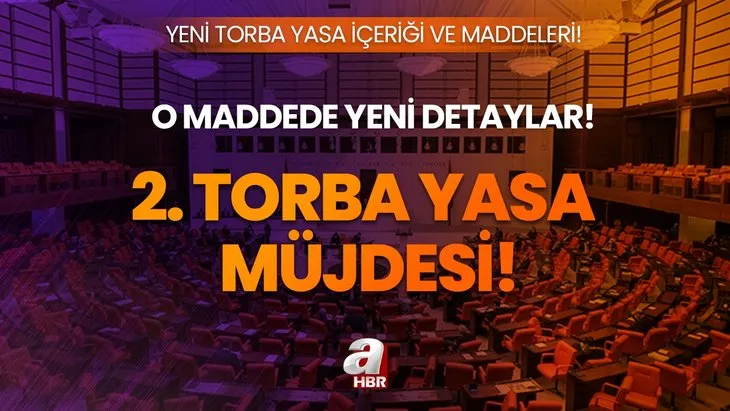 YENİ TORBA YASA İÇERİĞİ VE MADDELERİ!

O MADDEDE YENİ DETAYLAR!

2. TORBA YASA MÜJDESİ!

a HBR